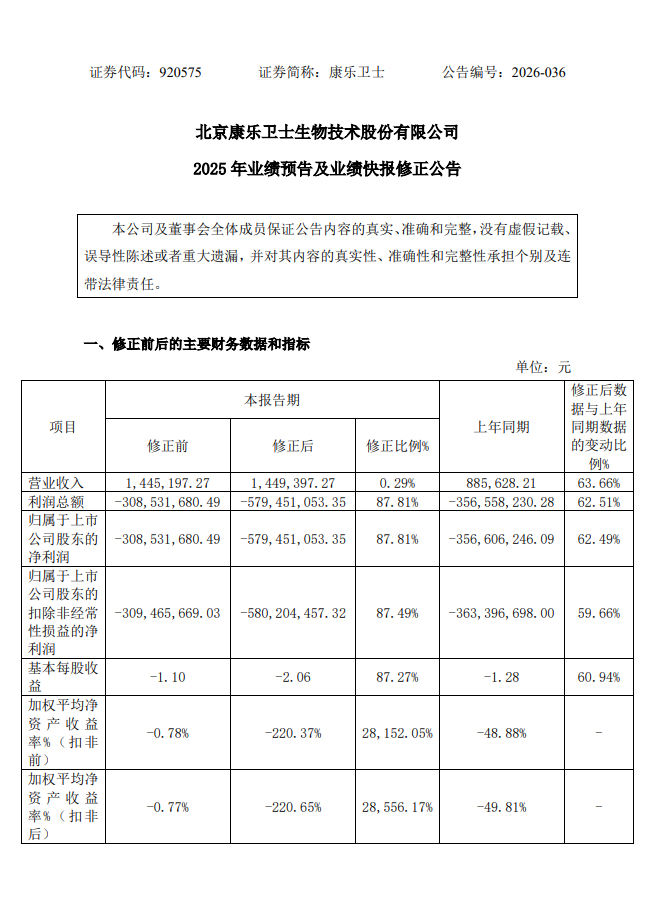 证券代码：920575　　证券简称：康乐卫士　　公告编号：2026-036

北京康乐卫士生物技术股份有限公司

2025年业绩预告及业绩快报修正公告

本公司及董事会全体成员保证公告内容的真实、准确和完整，没有虚假记载、误导性陈述或者重大遗漏，并对其内容的真实性、准确性和完整性承担个别及连带法律责任。

一、修正前后的主要财务数据和指标

单位：元

| 项目 | 本报告期 | | | 上年同期 | 修正后数据与上年同期数据的变动比例% |
|---|---|---|---|---|---|
| | 修正前 | 修正后 | 修正比例% | | |
| 营业收入 | 1,445,197.27 | 1,449,397.27 | 0.29% | 885,628.21 | 63.66% |
| 利润总额 | -308,531,680.49 | -579,451,053.35 | 87.81% | -356,558,230.28 | 62.51% |
| 归属于上市公司股东的净利润 | -308,531,680.49 | -579,451,053.35 | 87.81% | -356,606,246.09 | 62.49% |
| 归属于上市公司股东的扣除非经常性损益的净利润 | -309,465,669.03 | -580,204,457.32 | 87.49% | -363,396,698.00 | 59.66% |
| 基本每股收益 | -1.10 | -2.06 | 87.27% | -1.28 | 60.94% |
| 加权平均净资产收益率%（扣非前） | -0.78% | -220.37% | 28,152.05% | -48.88% | - |
| 加权平均净资产收益率%（扣非后） | -0.77% | -220.65% | 28,556.17% | -49.81% | - |